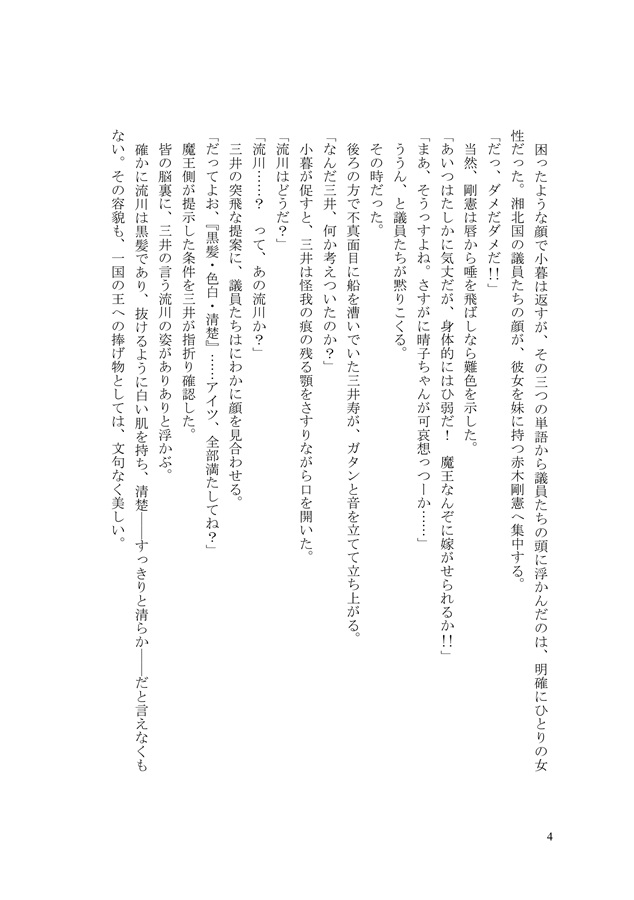 困ったような顔で小暮は返すが、その三つの単語から議員たちの頭に浮かんだのは、明確にひとりの女性だった。湘北国の議員たちの顔が、彼女を妹に持つ赤木剛憲へ集中する。

「だっ、ダメだダメだ!!」

当然、剛憲は唇から唾を飛ばしなら難色を示した。

「あいつはたしかに気丈だが、身体的にはひ弱だ！　魔王なんぞに嫁がせられるか!!」

「まあ、そうっすよね。さすがに晴子ちゃんが可哀想っつーか……」

ううん、と議員たちが黙りこくる。

その時だった。

後ろの方で不真面目に船を漕いでいた三井寿が、ガタンと音を立てて立ち上がる。

「なんだ三井、何か考えついたのか？」

小暮が促すと、三井は怪我の痕の残る顎をさすりながら口を開いた。

「流川はどうだ？」

「流川……？　って、あの流川か？」

三井の突飛な提案に、議員たちはにわかに顔を見合わせる。

「だってよお、『黒髪・色白・清楚』……アイツ、全部満たしてね？」

魔王側が提示した条件を三井が指折り確認した。

皆の脳裏に、三井の言う流川の姿がありありと浮かぶ。

確かに流川は黒髪であり、抜けるように白い肌を持ち、清楚――すっきりと清らか――だと言えなくもない。その容貌も、一国の王への捧げ物としては、文句なく美しい。

4